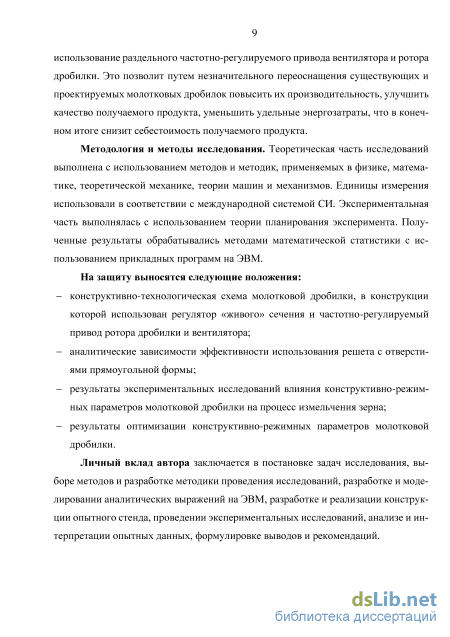 9

использование раздельного частотно-регулируемого привода вентилятора и ротора дробилки. Это позволит путем незначительного переоснащения существующих и проектируемых молотковых дробилок повысить их производительность, улучшить качество получаемого продукта, уменьшить удельные энергозатраты, что в конечном итоге снизит себестоимость получаемого продукта.

Методология и методы исследования. Теоретическая часть исследований выполнена с использованием методов и методик, применяемых в физике, математике, теоретической механике, теории машин и механизмов. Единицы измерения использовали в соответствии с международной системой СИ. Экспериментальная часть выполнялась с использованием теории планирования эксперимента. Полученные результаты обрабатывались методами математической статистики с использованием прикладных программ на ЭВМ.

На защиту выносятся следующие положения:

– конструктивно-технологическая схема молотковой дробилки, в конструкции которой использован регулятор «живого» сечения и частотно-регулируемый привод ротора дробилки и вентилятора;

– аналитические зависимости эффективности использования решета с отверстиями прямоугольной формы;

– результаты экспериментальных исследований влияния конструктивно-режимных параметров молотковой дробилки на процесс измельчения зерна;

– результаты оптимизации конструктивно-режимных параметров молотковой дробилки.

Личный вклад автора заключается в постановке задач исследования, выборе методов и разработке методики проведения исследований, разработке и моделировании аналитических выражений на ЭВМ, разработке и реализации конструкции опытного стенда, проведении экспериментальных исследований, анализе и интерпретации опытных данных, формулировке выводов и рекомендаций.

dsLib.net
библиотека диссертаций